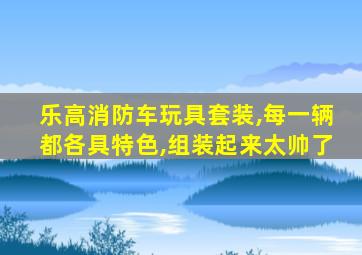 乐高消防车玩具套装,每一辆都各具特色,组装起来太帅了